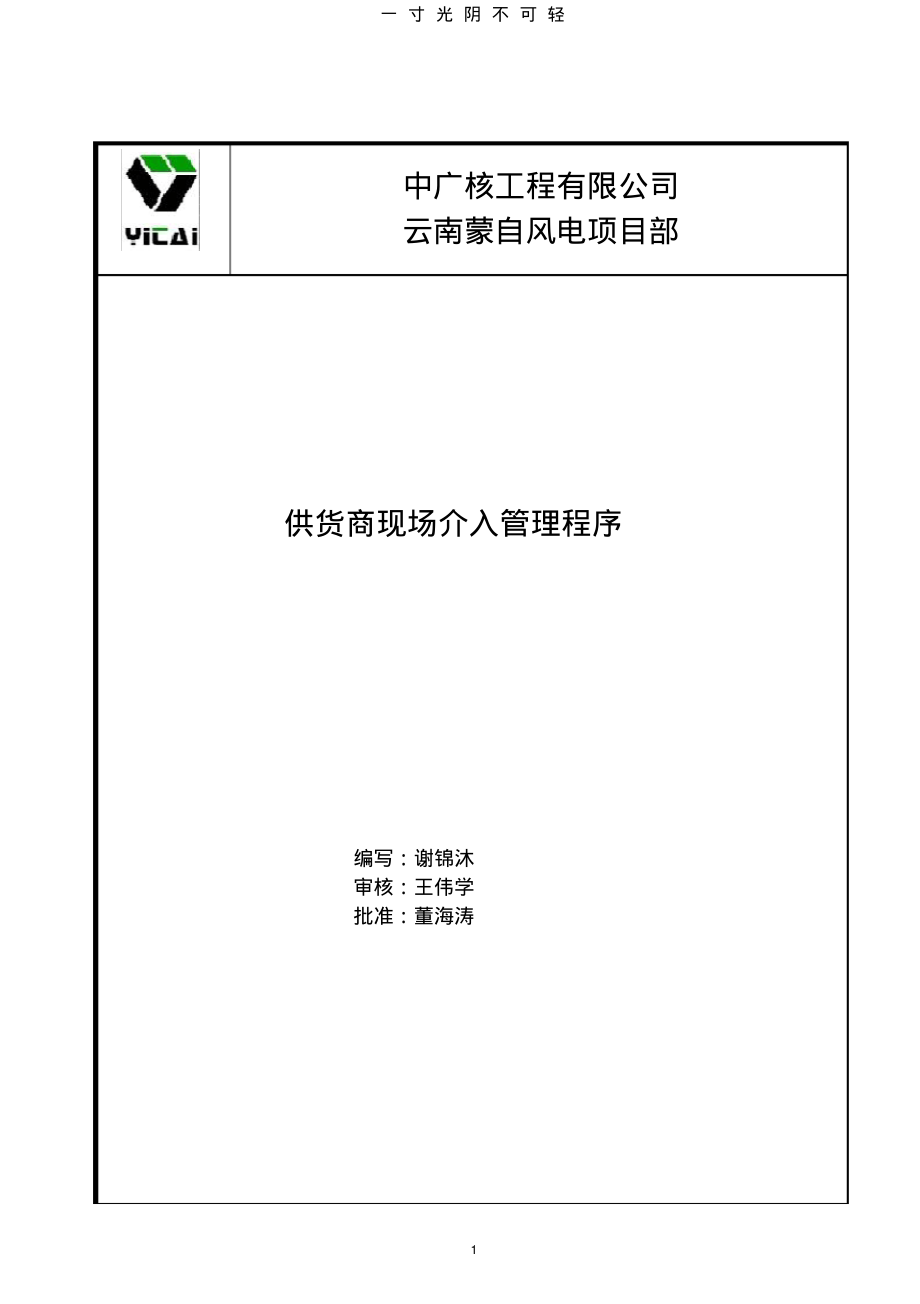 一寸光阴不可轻

YICAI

中广核工程有限公司
云南蒙自风电项目部

供货商现场介入管理程序

编写：谢锦沐
审核：王伟学
批准：董海涛

1